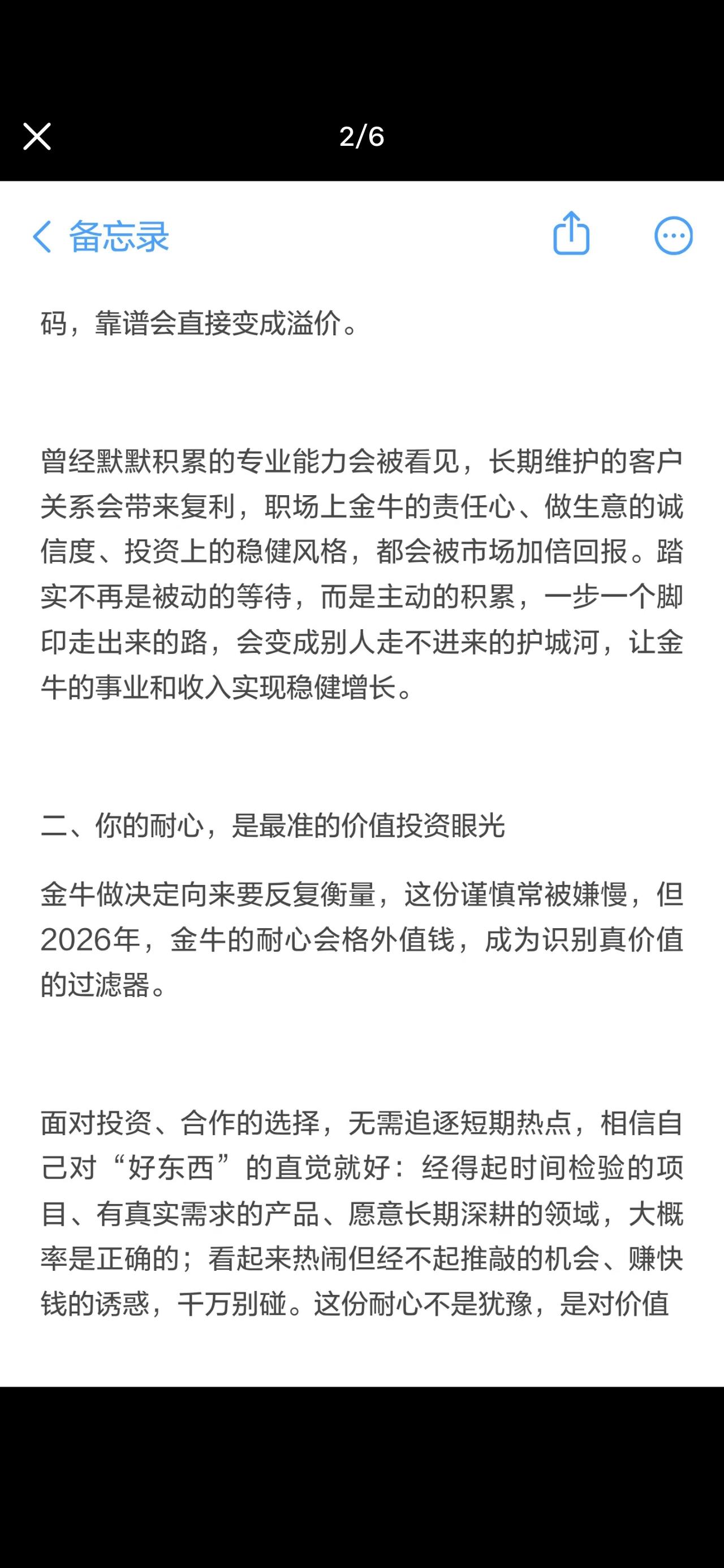 2/6

备忘录

码，靠谱会直接变成溢价。

曾经默默积累的专业能力会被看见，长期维护的客户关系会带来复利，职场上金牛的责任心、做生意的诚信度、投资上的稳健风格，都会被市场加倍回报。踏实不再是被动的等待，而是主动的积累，一步一个脚印走出来的路，会变成别人走不进来的护城河，让金牛的事业和收入实现稳健增长。

二、你的耐心，是最准的价值投资眼光

金牛做决定向来要反复衡量，这份谨慎常被嫌慢，但2026年，金牛的耐心会格外值钱，成为识别真价值的过滤器。

面对投资、合作的选择，无需追逐短期热点，相信自己对“好东西”的直觉就好：经得起时间检验的项目、有真实需求的产品、愿意长期深耕的领域，大概率是正确的；看起来热闹但经不起推敲的机会、赚快钱的诱惑，千万别碰。这份耐心不是犹豫，是对价值